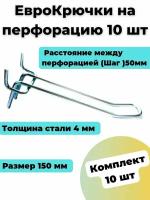 ЕвроКрючки на перфорацию 10 шт

Расстояние между перфорацией (Шаг )50мм

Толщина стали 4 мм

Размер 150 мм

Комплект 10 шт